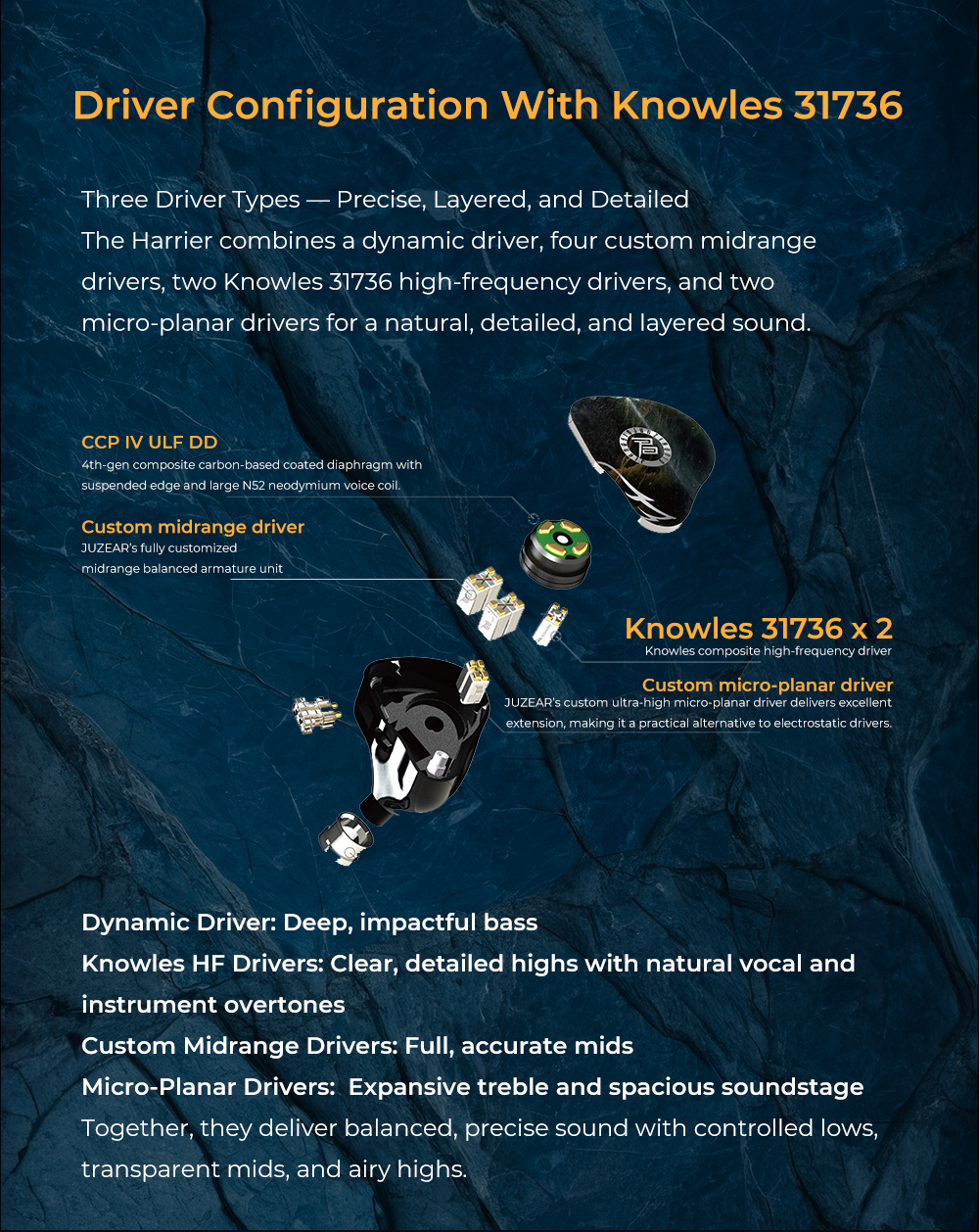 Driver Configuration With Knowles 31736

Three Driver Types — Precise, Layered, and Detailed
The Harrier combines a dynamic driver, four custom midrange drivers, two Knowles 31736 high-frequency drivers, and two micro-planar drivers for a natural, detailed, and layered sound.

CCP IV ULF DD
4th-gen composite carbon-based coated diaphragm with suspended edge and large N52 neodymium voice coil.

Custom midrange driver
JUZEAR's fully customized midrange balanced armature unit

Knowles 31736 x 2
Knowles composite high-frequency driver

Custom micro-planar driver
JUZEAR's custom ultra-high micro-planar driver delivers excellent extension, making it a practical alternative to electrostatic drivers.

Dynamic Driver: Deep, impactful bass
Knowles HF Drivers: Clear, detailed highs with natural vocal and instrument overtones
Custom Midrange Drivers: Full, accurate mids
Micro-Planar Drivers: Expansive treble and spacious soundstage
Together, they deliver balanced, precise sound with controlled lows, transparent mids, and airy highs.